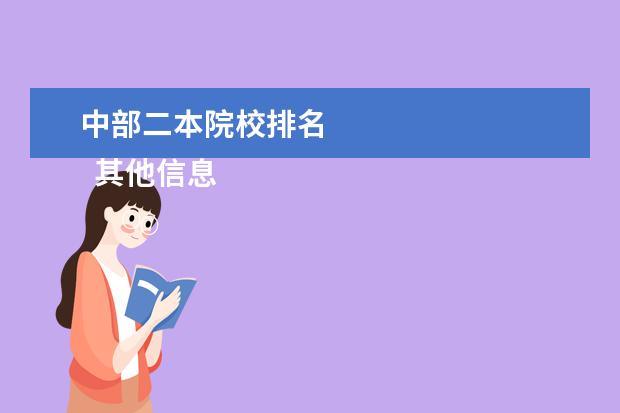 中部二本院校排名

其他信息